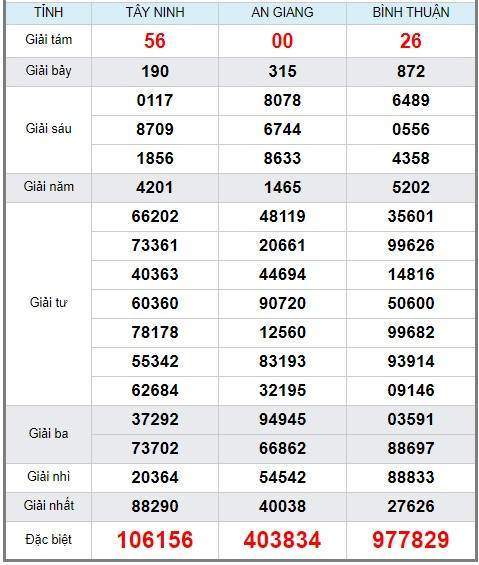 | TỈNH | TÂY NINH | AN GIANG | BÌNH THUẬN |
|---|---|---|---|
| Giải tám | 56 | 00 | 26 |
| Giải bảy | 190 | 315 | 872 |
| Giải sáu | 0117 | 8078 | 6489 |
| | 8709 | 6744 | 0556 |
| | 1856 | 8633 | 4358 |
| Giải năm | 4201 | 1465 | 5202 |
| Giải tư | 66202 | 48119 | 35601 |
| | 73361 | 20661 | 99626 |
| | 40363 | 44694 | 14816 |
| | 60360 | 90720 | 50600 |
| | 78178 | 12560 | 99682 |
| | 55342 | 83193 | 93914 |
| | 62684 | 32195 | 09146 |
| Giải ba | 37292 | 94945 | 03591 |
| | 73702 | 66862 | 88697 |
| Giải nhì | 20364 | 54542 | 88833 |
| Giải nhất | 88290 | 40038 | 27626 |
| Đặc biệt | 106156 | 403834 | 977829 |